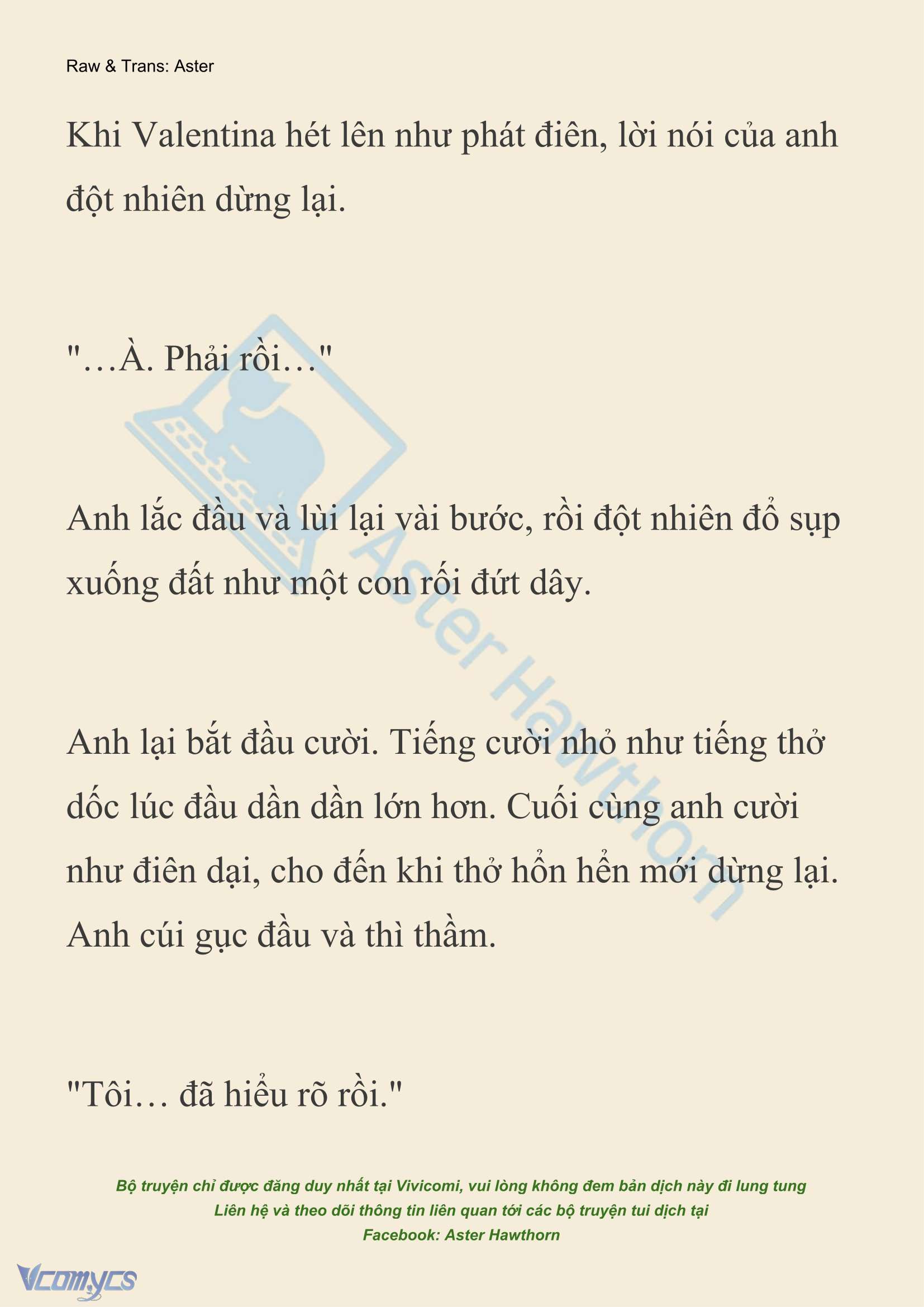 Raw & Trans: Aster

Khi Valentina hét lên như phát điên, lời nói của anh đột nhiên dừng lại.

"…À. Phải rồi…"

Anh lắc đầu và lùi lại vài bước, rồi đột nhiên đổ sụp xuống đất như một con rối đứt dây.

Anh lại bắt đầu cười. Tiếng cười nhỏ như tiếng thở dốc lúc đầu dần dần lớn hơn. Cuối cùng anh cười như điên dại, cho đến khi thở hổn hển mới dừng lại. Anh cúi gục đầu và thì thầm.

"Tôi… đã hiểu rõ rồi."

Aster Hawthorn

Bộ truyện chỉ được đăng duy nhất tại Vivicomi, vui lòng không đem bản dịch này đi lung tung
Liên hệ và theo dõi thông tin liên quan tới các bộ truyện tui dịch tại
Facebook: Aster Hawthorn

Vcomycs